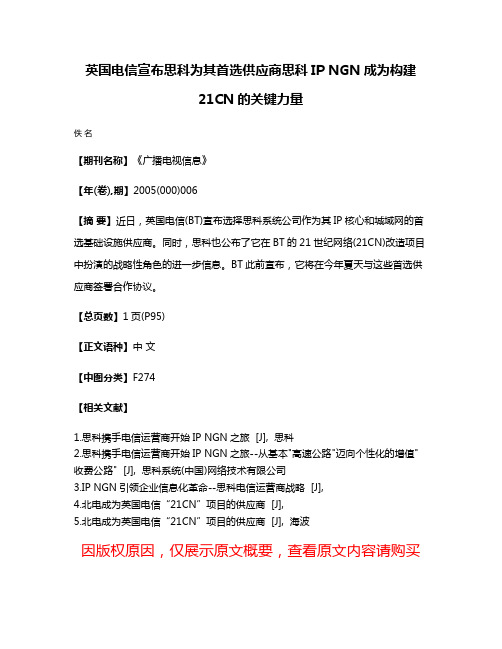 英国电信宣布思科为其首选供应商思科 IP NGN 成为构建 21CN 的关键力量

佚名

【期刊名称】《广播电视信息》

【年(卷),期】2005(000)006

【摘 要】近日，英国电信(BT)宣布选择思科系统公司作为其 IP 核心和城域网的首选基础设施供应商。同时，思科也公布了它在 BT 的 21 世纪网络(21CN)改造项目中扮演的战略性角色的进一步信息。BT 此前宣布，它将在今年夏天与这些首选供应商签署合作协议。

【总页数】1 页(P95)

【正文语种】中 文

【中图分类】F274

【相关文献】

1.思科携手电信运营商开始 IP NGN 之旅 [J], 思科
2.思科携手电信运营商开始 IP NGN 之旅--从基本"高速公路"迈向个性化的增值"收费公路" [J], 思科系统(中国)网络技术有限公司
3.IP NGN 引领企业信息化革命--思科电信运营商战略 [J],
4.北电成为英国电信“21CN”项目的供应商 [J],
5.北电成为英国电信“21CN”项目的供应商 [J], 海波

因版权原因，仅展示原文概要，查看原文内容请购买